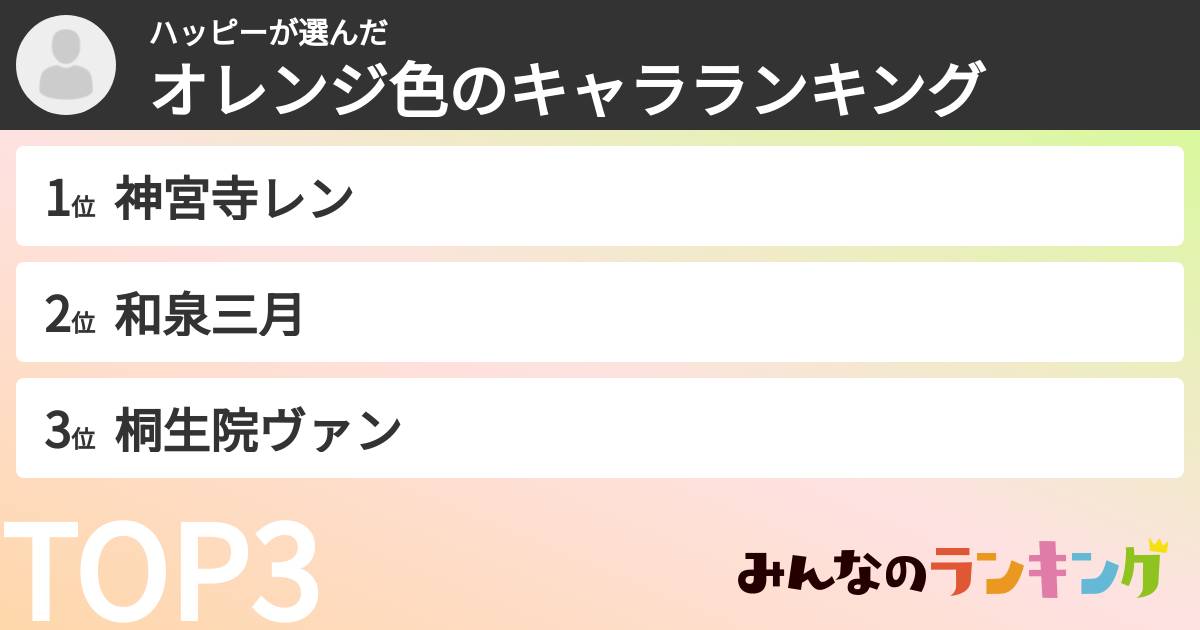 ハッピーが選んだ
オレンジ色のキャラランキング

1位 神宮寺レン

2位 和泉三月

3位 桐生院ヴァン

TOP3

みんなのランキング